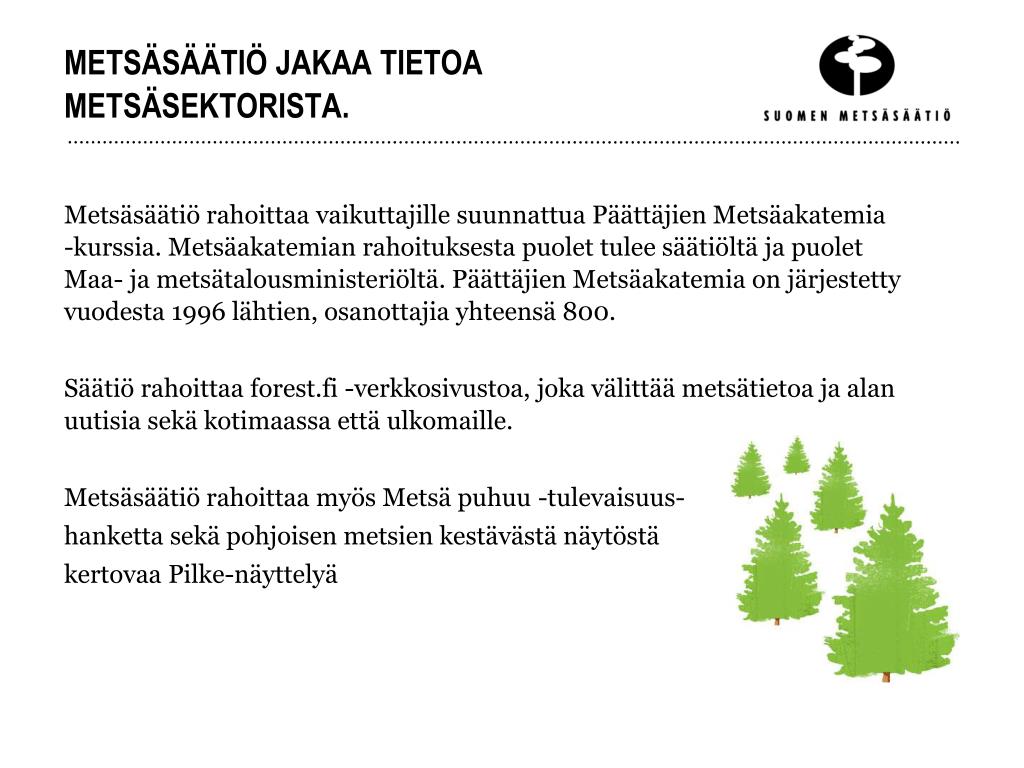 METSÄSÄÄTIÖ JAKAA TIETOA METSÄSEKTORISTA.

SUOMEN METSÄSÄÄTIÖ

Metsäsäätiö rahoittaa vaikuttajille suunnattua Päättäjien Metsäakatemia -kurssia. Metsäakatemian rahoituksesta puolet tulee säätiöltä ja puolet Maa- ja metsätalousministeriöltä. Päättäjien Metsäakatemia on järjestetty vuodesta 1996 lähtien, osanottajia yhteensä 800.

Säätiö rahoittaa forest.fi -verkkosivustoa, joka välittää metsätietoa ja alan uutisia sekä kotimaassa että ulkomaille.

Metsäsäätiö rahoittaa myös Metsä puhuu -tulevaisuushanketta sekä pohjoisen metsien kestävästä näytöstä kertovaa Pilke-näyttelyä